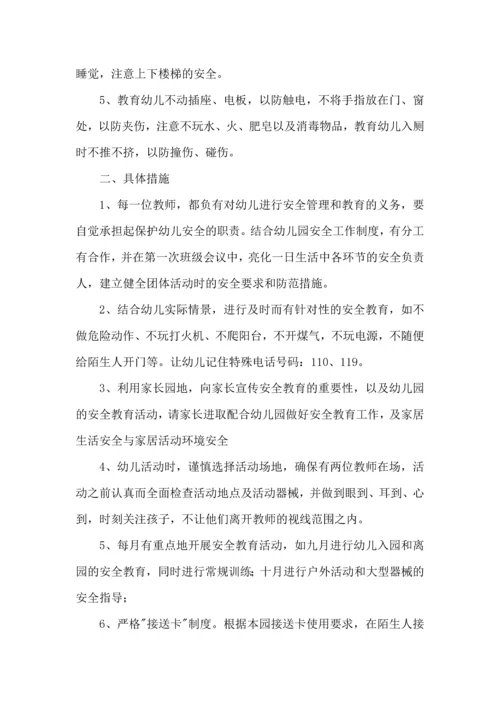 睡觉，注意上下楼梯的安全。

5、教育幼儿不动插座、电板，以防触电，不将手指放在门、窗处，以防夹伤，注意不玩水、火、肥皂以及消毒物品，教育幼儿入厕时不推不挤，以防撞伤、碰伤。

二、具体措施

1、每一位教师，都负有对幼儿进行安全管理和教育的义务，要自觉承担起保护幼儿安全的职责。结合幼儿园安全工作制度，有分工有合作，并在第一次班级会议中，亮化一日生活中各环节的安全负责人，建立健全团体活动时的安全要求和防范措施。

2、结合幼儿实际情景，进行及时而有针对性的安全教育，如不做危险动作、不玩打火机、不爬阳台，不开煤气，不玩电源，不随便给陌生人开门等。让幼儿记住特殊电话号码：110、119。

3、利用家长园地，向家长宣传安全教育的重要性，以及幼儿园的安全教育活动，请家长进取配合幼儿园做好安全教育工作，及家居生活安全与家居活动环境安全

4、幼儿活动时，谨慎选择活动场地，确保有两位教师在场，活动之前认真而全面检查活动地点及活动器械，并做到眼到、耳到、心到，时刻关注孩子，不让他们离开教师的视线范围之内。

5、每月有重点地开展安全教育活动，如九月进行幼儿入园和离园的安全教育，同时进行常规训练；十月进行户外活动和大型器械的安全指导；

6、严格"接送卡"制度。根据本园接送卡使用要求，在陌生人接